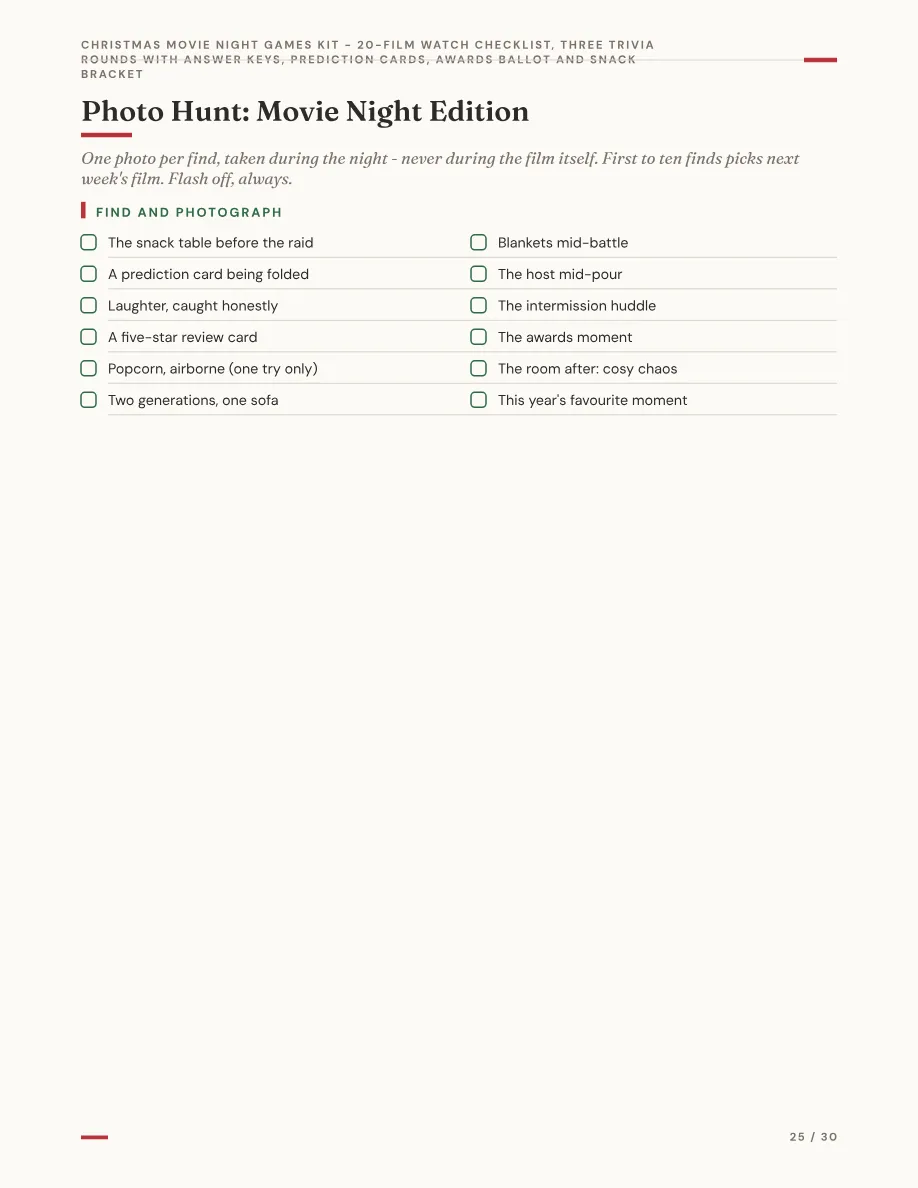 CHRISTMAS MOVIE NIGHT GAMES KIT - 20-FILM WATCH CHECKLIST, THREE TRIVIA ROUNDS WITH ANSWER KEYS, PREDICTION CARDS, AWARDS BALLOT AND SNACK BRACKET

Photo Hunt: Movie Night Edition

One photo per find, taken during the night - never during the film itself. First to ten finds picks next week's film. Flash off, always.

FIND AND PHOTOGRAPH

☐ The snack table before the raid
☐ A prediction card being folded
☐ Laughter, caught honestly
☐ A five-star review card
☐ Popcorn, airborne (one try only)
☐ Two generations, one sofa

☐ Blankets mid-battle
☐ The host mid-pour
☐ The intermission huddle
☐ The awards moment
☐ The room after: cosy chaos
☐ This year's favourite moment

25 / 30